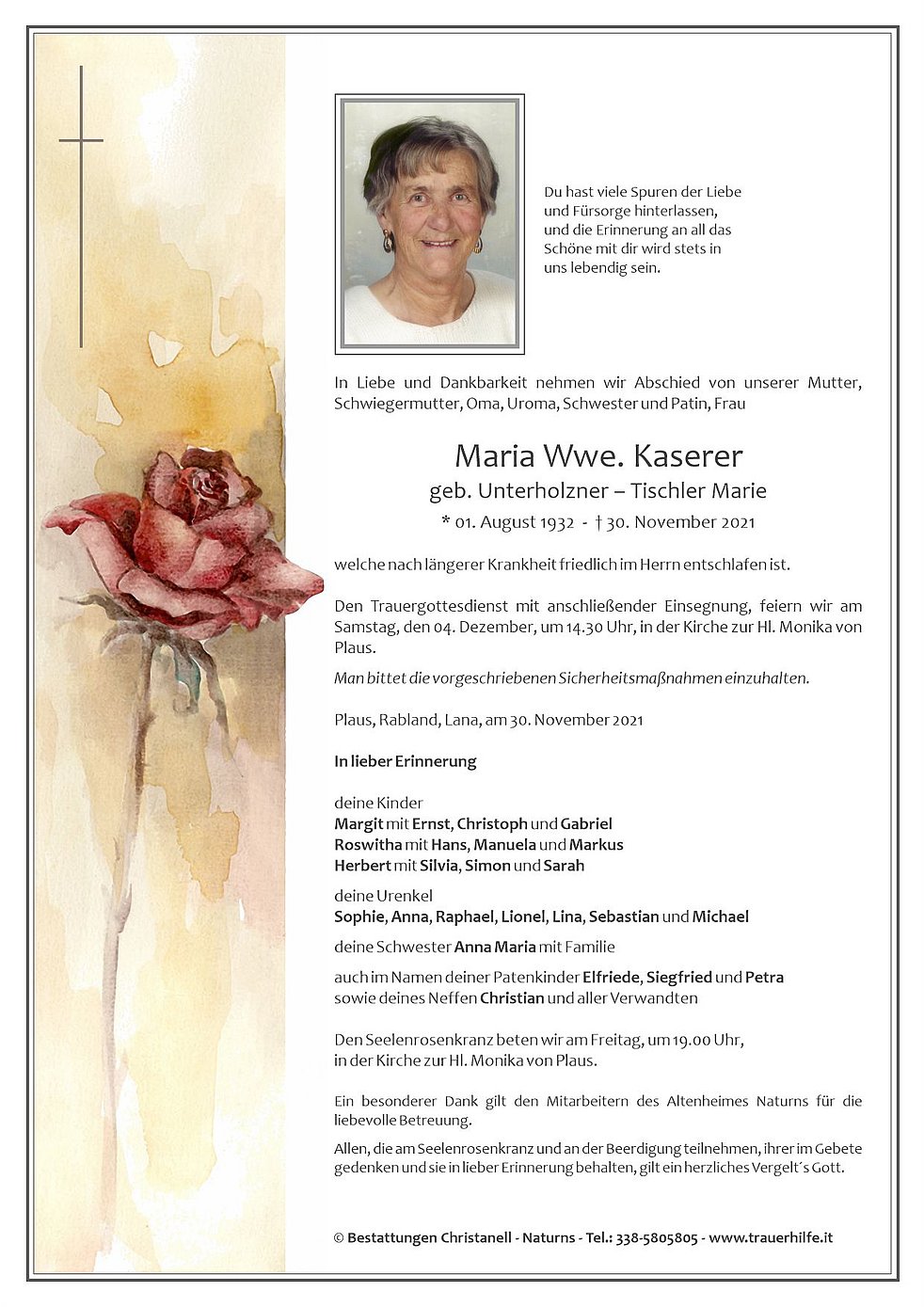 Du hast viele Spuren der Liebe und Fürsorge hinterlassen, und die Erinnerung an all das Schöne mit dir wird stets in uns lebendig sein.

In Liebe und Dankbarkeit nehmen wir Abschied von unserer Mutter, Schwiegermutter, Oma, Uroma, Schwester und Patin, Frau

Maria Wwe. Kaserer
geb. Unterholzner – Tischler Marie
* 01. August 1932 - † 30. November 2021

welche nach längerer Krankheit friedlich im Herrn entschlafen ist.

Den Trauergottesdienst mit anschließender Einsegnung, feiern wir am Samstag, den 04. Dezember, um 14.30 Uhr, in der Kirche zur Hl. Monika von Plaus.
Man bittet die vorgeschriebenen Sicherheitsmaßnahmen einzuhalten.

Plaus, Rabland, Lana, am 30. November 2021

In lieber Erinnerung

deine Kinder
Margit mit Ernst, Christoph und Gabriel
Roswitha mit Hans, Manuela und Markus
Herbert mit Silvia, Simon und Sarah

deine Urenkel
Sophie, Anna, Raphael, Lionel, Lina, Sebastian und Michael

deine Schwester Anna Maria mit Familie

auch im Namen deiner Patenkinder Elfriede, Siegfried und Petra
sowie deines Neffen Christian und aller Verwandten

Den Seelenrosenkranz beten wir am Freitag, um 19.00 Uhr, in der Kirche zur Hl. Monika von Plaus.

Ein besonderer Dank gilt den Mitarbeitern des Altenheimes Naturns für die liebevolle Betreuung.

Allen, die am Seelenrosenkranz und an der Beerdigung teilnehmen, ihrer im Gebete gedenken und sie in lieber Erinnerung behalten, gilt ein herzliches Vergelt´s Gott.

© Bestattungen Christanell - Naturns - Tel.: 338-5805805 - www.trauerhilfe.it